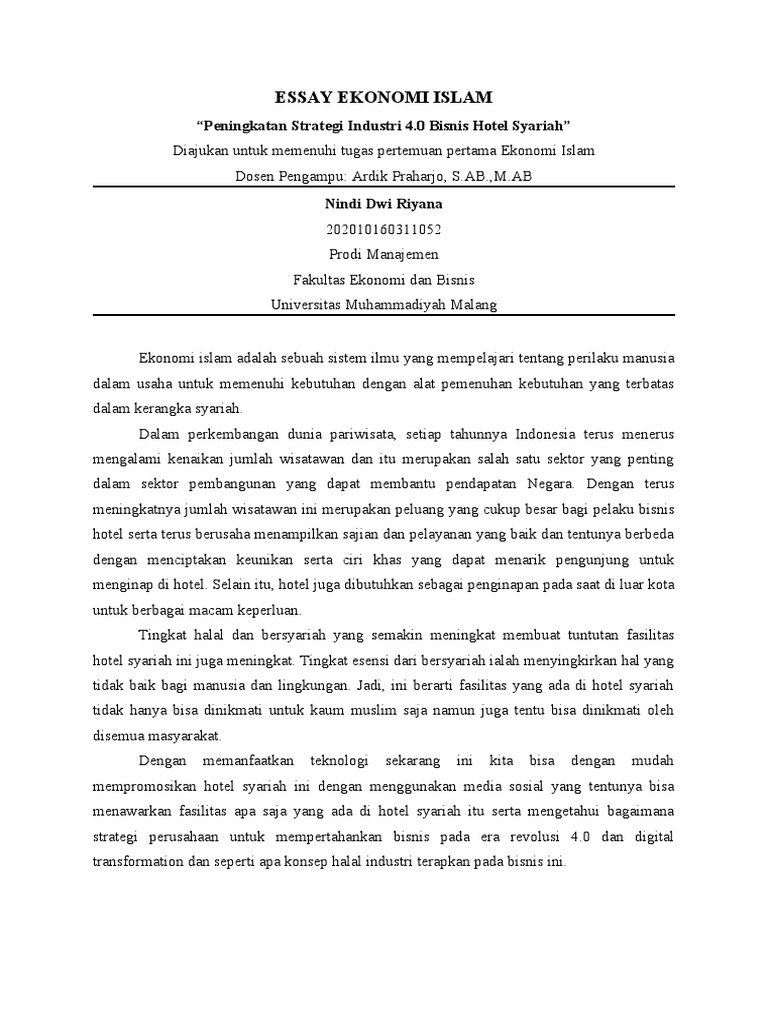 ESSAY EKONOMI ISLAM

"Peningkatan Strategi Industri 4.0 Bisnis Hotel Syariah"

Diajukan untuk memenuhi tugas pertemuan pertama Ekonomi Islam

Dosen Pengampu: Ardik Praharjo, S.AB.,M.AB

Nindi Dwi Riyana

202010160311052

Prodi Manajemen

Fakultas Ekonomi dan Bisnis

Universitas Muhammadiyah Malang

Ekonomi islam adalah sebuah sistem ilmu yang mempelajari tentang perilaku manusia dalam usaha untuk memenuhi kebutuhan dengan alat pemenuhan kebutuhan yang terbatas dalam kerangka syariah.

Dalam perkembangan dunia pariwisata, setiap tahunnya Indonesia terus menerus mengalami kenaikan jumlah wisatawan dan itu merupakan salah satu sektor yang penting dalam sektor pembangunan yang dapat membantu pendapatan Negara. Dengan terus meningkatnya jumlah wisatawan ini merupakan peluang yang cukup besar bagi pelaku bisnis hotel serta terus berusaha menampilkan sajian dan pelayanan yang baik dan tentunya berbeda dengan menciptakan keunikan serta ciri khas yang dapat menarik pengunjung untuk menginap di hotel. Selain itu, hotel juga dibutuhkan sebagai penginapan pada saat di luar kota untuk berbagai macam keperluan.

Tingkat halal dan bersyariah yang semakin meningkat membuat tuntutan fasilitas hotel syariah ini juga meningkat. Tingkat esensi dari bersyariah ialah menyingkirkan hal yang tidak baik bagi manusia dan lingkungan. Jadi, ini berarti fasilitas yang ada di hotel syariah tidak hanya bisa dinikmati untuk kaum muslim saja namun juga tentu bisa dinikmati oleh disemua masyarakat.

Dengan memanfaatkan teknologi sekarang ini kita bisa dengan mudah mempromosikan hotel syariah ini dengan menggunakan media sosial yang tentunya bisa menawarkan fasilitas apa saja yang ada di hotel syariah itu serta mengetahui bagaimana strategi perusahaan untuk mempertahankan bisnis pada era revolusi 4.0 dan digital transformation dan seperti apa konsep halal industri terapkan pada bisnis ini.